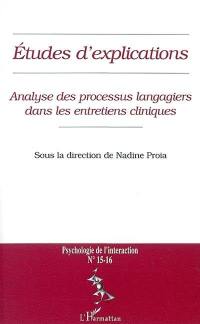 Études d'explications

Analyse des processus langagiers dans les entretiens cliniques

Sous la direction de Nadine Proia

Psychologie de l'interaction
N° 15-16

L'Harmattan